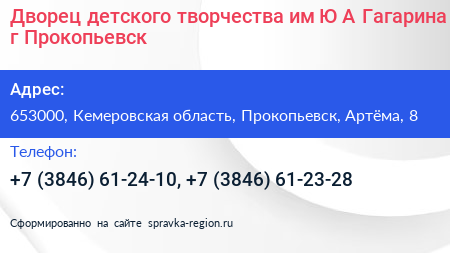 Дворец детского творчества им Ю А Гагарина г Прокопьевск

Адрес:

653000, Кемеровская область, Прокопьевск, Артёма, 8

Телефон:

+7 (3846) 61-24-10, +7 (3846) 61-23-28

Сформированно на сайте spravka-region.ru